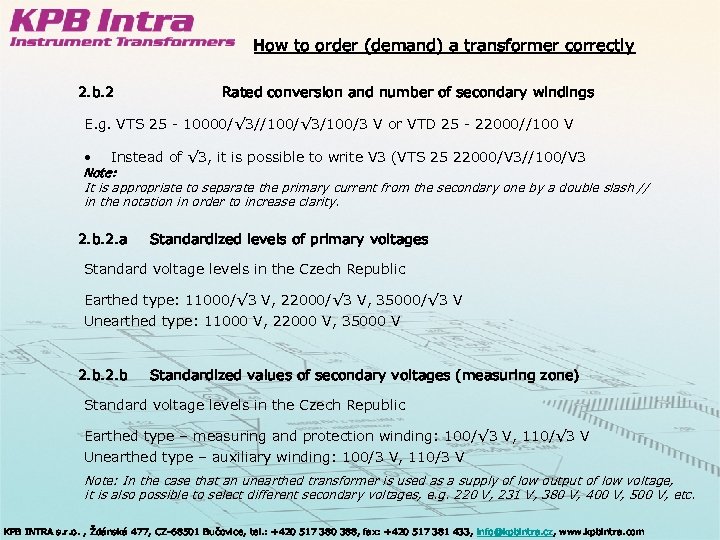 KPB Intra
Instrument Transformers

How to order (demand) a transformer correctly

2.b.2 Rated conversion and number of secondary windings

E.g. VTS 25 - 10000/√3//100/√3/100/3 V or VTD 25 - 22000//100 V

• Instead of √3, it is possible to write V3 (VTS 25 22000/V3//100/V3

Note:
It is appropriate to separate the primary current from the secondary one by a double slash // in the notation in order to increase clarity.

2.b.2.a Standardized levels of primary voltages

Standard voltage levels in the Czech Republic

Earthed type: 11000/√3 V, 22000/√3 V, 35000/√3 V
Unearthed type: 11000 V, 22000 V, 35000 V

2.b.2.b Standardized values of secondary voltages (measuring zone)

Standard voltage levels in the Czech Republic

Earthed type – measuring and protection winding: 100/√3 V, 110/√3 V
Unearthed type – auxiliary winding: 100/3 V, 110/3 V

Note: In the case that an unearthed transformer is used as a supply of low output of low voltage, it is also possible to select different secondary voltages, e.g. 220 V, 231 V, 380 V, 400 V, 500 V, etc.

KPB INTRA s.r.o. , Ždánská 477, CZ-68501 Bučovice, tel.: +420 517 380 388, fax: +420 517 381 433, info@kpbintra.cz, www.kpbintra.com